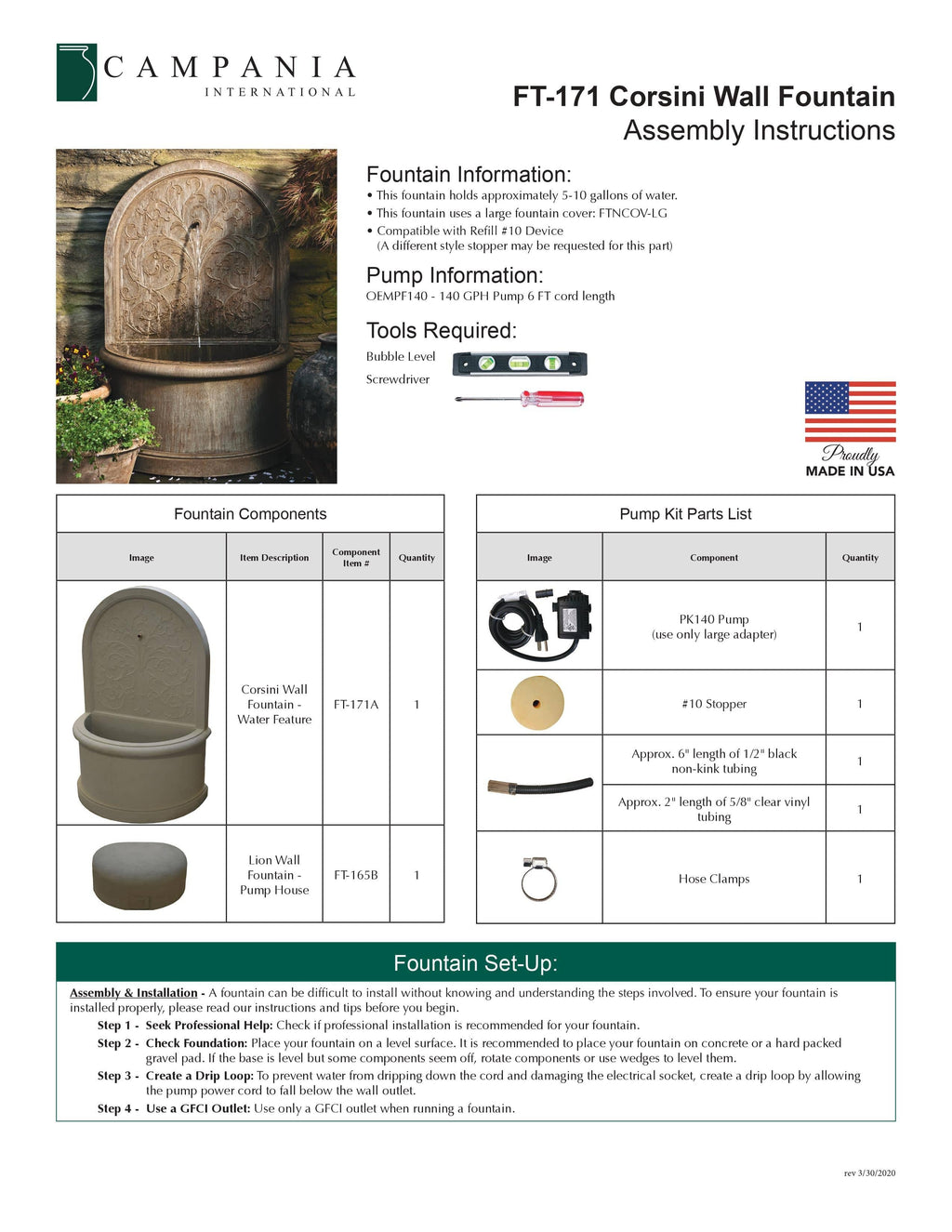 CAMPANIA
INTERNATIONAL

FT-171 Corsini Wall Fountain
Assembly Instructions

Fountain Information:
• This fountain holds approximately 5-10 gallons of water.
• This fountain uses a large fountain cover: FTNCOV-LG
• Compatible with Refill #10 Device
(A different style stopper may be requested for this part)

Pump Information:
OEMPF140 - 140 GPH Pump 6 FT cord length

Tools Required:
Bubble Level
Screwdriver

Proudly
MADE IN USA

Fountain Components

| Image | Item Description | Component Item # | Quantity |
|---|---|---|---|
| | Corsini Wall Fountain - Water Feature | FT-171A | 1 |
| | Lion Wall Fountain - Pump House | FT-165B | 1 |

Pump Kit Parts List

| Image | Component | Quantity |
|---|---|---|
| | PK140 Pump (use only large adapter) | 1 |
| | #10 Stopper | 1 |
| | Approx. 6" length of 1/2" black non-kink tubing | 1 |
| | Approx. 2" length of 5/8" clear vinyl tubing | 1 |
| | Hose Clamps | 1 |

Fountain Set-Up:

Assembly & Installation - A fountain can be difficult to install without knowing and understanding the steps involved. To ensure your fountain is installed properly, please read our instructions and tips before you begin.
Step 1 - Seek Professional Help: Check if professional installation is recommended for your fountain.
Step 2 - Check Foundation: Place your fountain on a level surface. It is recommended to place your fountain on concrete or a hard packed gravel pad. If the base is level but some components seem off, rotate components or use wedges to level them.
Step 3 - Create a Drip Loop: To prevent water from dripping down the cord and damaging the electrical socket, create a drip loop by allowing the pump power cord to fall below the wall outlet.
Step 4 - Use a GFCI Outlet: Use only a GFCI outlet when running a fountain.

rev 3/30/2020